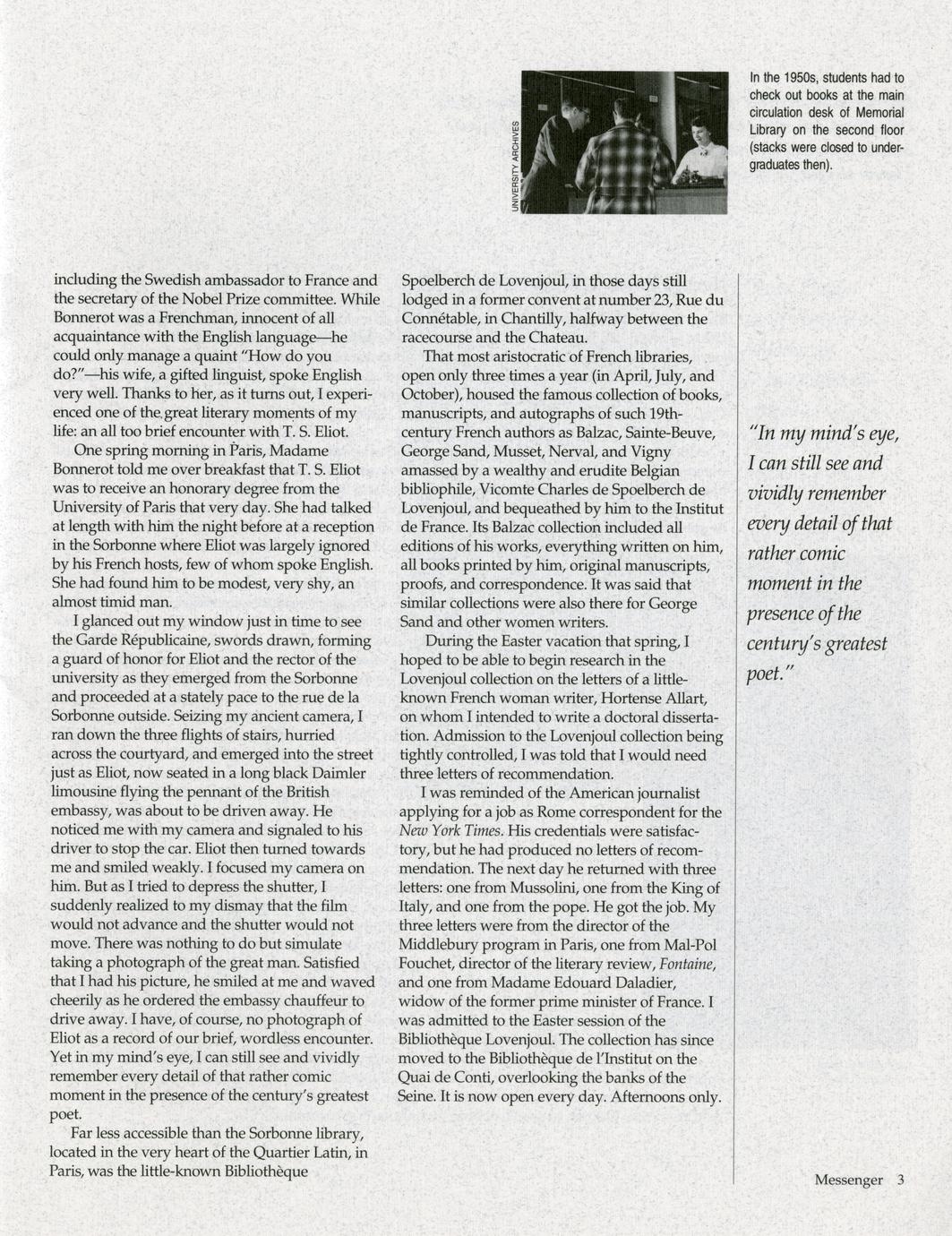 UNIVERSITY ARCHIVES

In the 1950s, students had to check out books at the main circulation desk of Memorial Library on the second floor (stacks were closed to undergraduates then).

including the Swedish ambassador to France and the secretary of the Nobel Prize committee. While Bonnerot was a Frenchman, innocent of all acquaintance with the English language—he could only manage a quaint "How do you do?"—his wife, a gifted linguist, spoke English very well. Thanks to her, as it turns out, I experienced one of the great literary moments of my life: an all too brief encounter with T. S. Eliot.

One spring morning in Paris, Madame Bonnerot told me over breakfast that T. S. Eliot was to receive an honorary degree from the University of Paris that very day. She had talked at length with him the night before at a reception in the Sorbonne where Eliot was largely ignored by his French hosts, few of whom spoke English. She had found him to be modest, very shy, an almost timid man.

I glanced out my window just in time to see the Garde Républicaine, swords drawn, forming a guard of honor for Eliot and the rector of the university as they emerged from the Sorbonne and proceeded at a stately pace to the rue de la Sorbonne outside. Seizing my ancient camera, I ran down the three flights of stairs, hurried across the courtyard, and emerged into the street just as Eliot, now seated in a long black Daimler limousine flying the pennant of the British embassy, was about to be driven away. He noticed me with my camera and signaled to his driver to stop the car. Eliot then turned towards me and smiled weakly. I focused my camera on him. But as I tried to depress the shutter, I suddenly realized to my dismay that the film would not advance and the shutter would not move. There was nothing to do but simulate taking a photograph of the great man. Satisfied that I had his picture, he smiled at me and waved cheerily as he ordered the embassy chauffeur to drive away. I have, of course, no photograph of Eliot as a record of our brief, wordless encounter. Yet in my mind's eye, I can still see and vividly remember every detail of that rather comic moment in the presence of the century's greatest poet.

Far less accessible than the Sorbonne library, located in the very heart of the Quartier Latin, in Paris, was the little-known Bibliothèque Spoelberch de Lovenjoul, in those days still lodged in a former convent at number 23, Rue du Connétable, in Chantilly, halfway between the racecourse and the Chateau.

That most aristocratic of French libraries, open only three times a year (in April, July, and October), housed the famous collection of books, manuscripts, and autographs of such 19th-century French authors as Balzac, Sainte-Beuve, George Sand, Musset, Nerval, and Vigny amassed by a wealthy and erudite Belgian bibliophile, Vicomte Charles de Spoelberch de Lovenjoul, and bequeathed by him to the Institut de France. Its Balzac collection included all editions of his works, everything written on him, all books printed by him, original manuscripts, proofs, and correspondence. It was said that similar collections were also there for George Sand and other women writers.

During the Easter vacation that spring, I hoped to be able to begin research in the Lovenjoul collection on the letters of a little-known French woman writer, Hortense Allart, on whom I intended to write a doctoral dissertation. Admission to the Lovenjoul collection being tightly controlled, I was told that I would need three letters of recommendation.

I was reminded of the American journalist applying for a job as Rome correspondent for the New York Times. His credentials were satisfactory, but he had produced no letters of recommendation. The next day he returned with three letters: one from Mussolini, one from the King of Italy, and one from the pope. He got the job. My three letters were from the director of the Middlebury program in Paris, one from Mal-Pol Fouchet, director of the literary review, Fontaine, and one from Madame Edouard Daladier, widow of the former prime minister of France. I was admitted to the Easter session of the Bibliothèque Lovenjoul. The collection has since moved to the Bibliothèque de l'Institut on the Quai de Conti, overlooking the banks of the Seine. It is now open every day. Afternoons only.

"In my mind's eye, I can still see and vividly remember every detail of that rather comic moment in the presence of the century's greatest poet."

Messenger 3